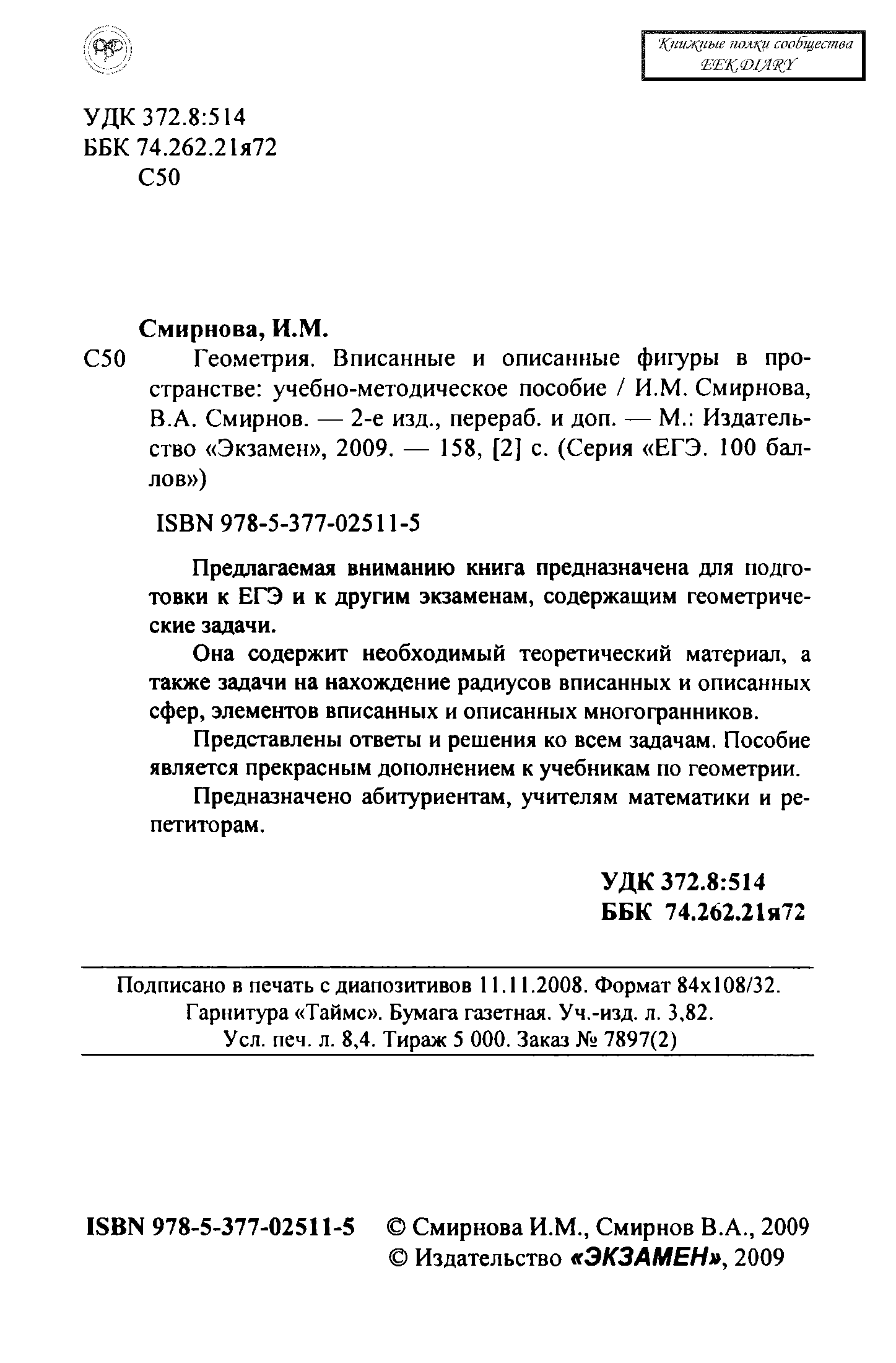 Книжные полки сообщества
EEK DIARY

УДК 372.8:514
ББК 74.262.21я72
С50

Смирнова, И.М.
С50 Геометрия. Вписанные и описанные фигуры в пространстве: учебно-методическое пособие / И.М. Смирнова, В.А. Смирнов. — 2-е изд., перераб. и доп. — М.: Издательство «Экзамен», 2009. — 158, [2] с. (Серия «ЕГЭ. 100 баллов»)

ISBN 978-5-377-02511-5

Предлагаемая вниманию книга предназначена для подготовки к ЕГЭ и к другим экзаменам, содержащим геометрические задачи.

Она содержит необходимый теоретический материал, а также задачи на нахождение радиусов вписанных и описанных сфер, элементов вписанных и описанных многогранников.

Представлены ответы и решения ко всем задачам. Пособие является прекрасным дополнением к учебникам по геометрии.

Предназначено абитуриентам, учителям математики и репетиторам.

УДК 372.8:514
ББК 74.262.21я72

Подписано в печать с диапозитивов 11.11.2008. Формат 84x108/32.
Гарнитура «Таймс». Бумага газетная. Уч.-изд. л. 3,82.
Усл. печ. л. 8,4. Тираж 5 000. Заказ № 7897(2)

ISBN 978-5-377-02511-5 © Смирнова И.М., Смирнов В.А., 2009
© Издательство «ЭКЗАМЕН», 2009